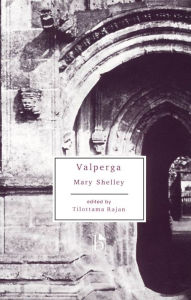 Valperga

Mary Shelley

edited by
Tilottama Rajan

b